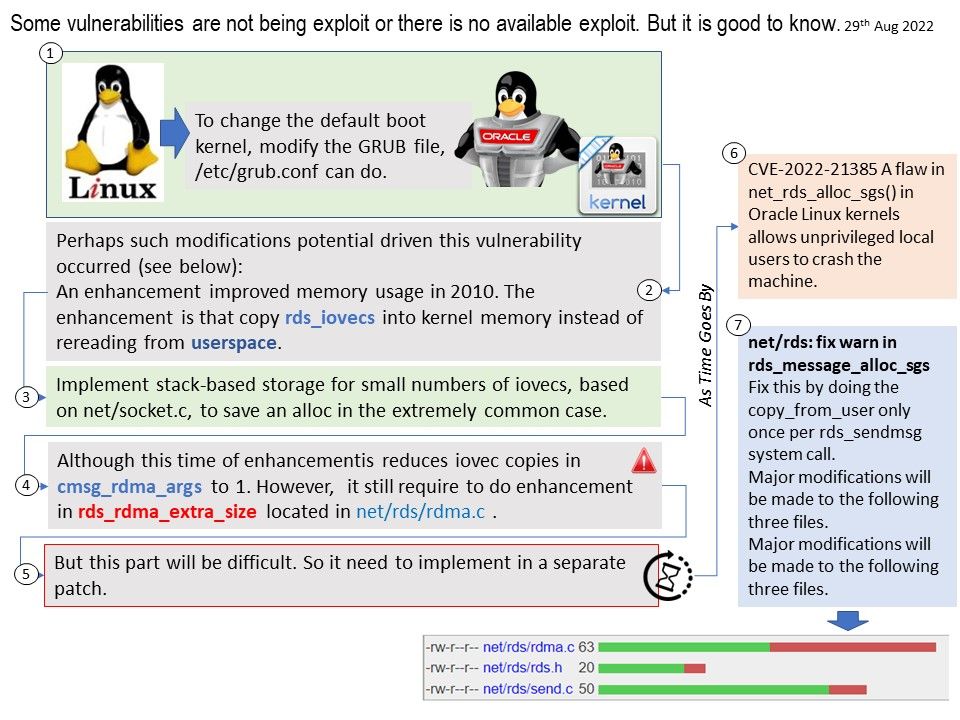 Some vulnerabilities are not being exploit or there is no available exploit. But it is good to know. 29th Aug 2022

1

Linux

To change the default boot kernel, modify the GRUB file, /etc/grub.conf can do.

ORACLE

kernel

Perhaps such modifications potential driven this vulnerability occurred (see below):
An enhancement improved memory usage in 2010. The enhancement is that copy rds_iovecs into kernel memory instead of rereading from userspace.

2

3

Implement stack-based storage for small numbers of iovecs, based on net/socket.c, to save an alloc in the extremely common case.

4

Although this time of enhancementis reduces iovec copies in cmsg_rdma_args to 1. However, it still require to do enhancement in rds_rdma_extra_size located in net/rds/rdma.c .

5

But this part will be difficult. So it need to implement in a separate patch.

As Time Goes By

6

CVE-2022-21385 A flaw in net_rds_alloc_sgs() in Oracle Linux kernels allows unprivileged local users to crash the machine.

7

net/rds: fix warn in rds_message_alloc_sgs
Fix this by doing the copy_from_user only once per rds_sendmsg system call.
Major modifications will be made to the following three files.
Major modifications will be made to the following three files.

-rw-r--r-- net/rds/rdma.c 63
-rw-r--r-- net/rds/rds.h 20
-rw-r--r-- net/rds/send.c 50